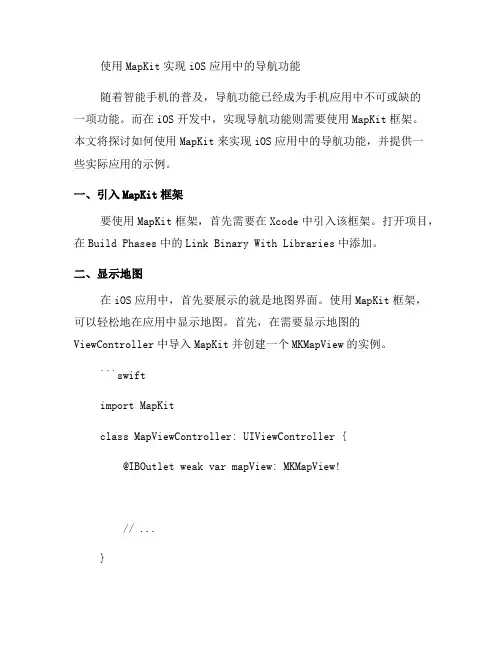 使用 MapKit 实现 iOS 应用中的导航功能

随着智能手机的普及，导航功能已经成为手机应用中不可或缺的一项功能。而在 iOS 开发中，实现导航功能则需要使用 MapKit 框架。本文将探讨如何使用 MapKit 来实现 iOS 应用中的导航功能，并提供一些实际应用的示例。

一、引入 MapKit 框架

要使用 MapKit 框架，首先需要在 Xcode 中引入该框架。打开项目，在 Build Phases 中的 Link Binary With Libraries 中添加。

二、显示地图

在 iOS 应用中，首先要展示的就是地图界面。使用 MapKit 框架，可以轻松地在应用中显示地图。首先，在需要显示地图的 ViewController 中导入 MapKit 并创建一个 MKMapView 的实例。

```swift

import MapKit

class MapViewController: UIViewController {

@IBOutlet weak var mapView: MKMapView!

// ...

}